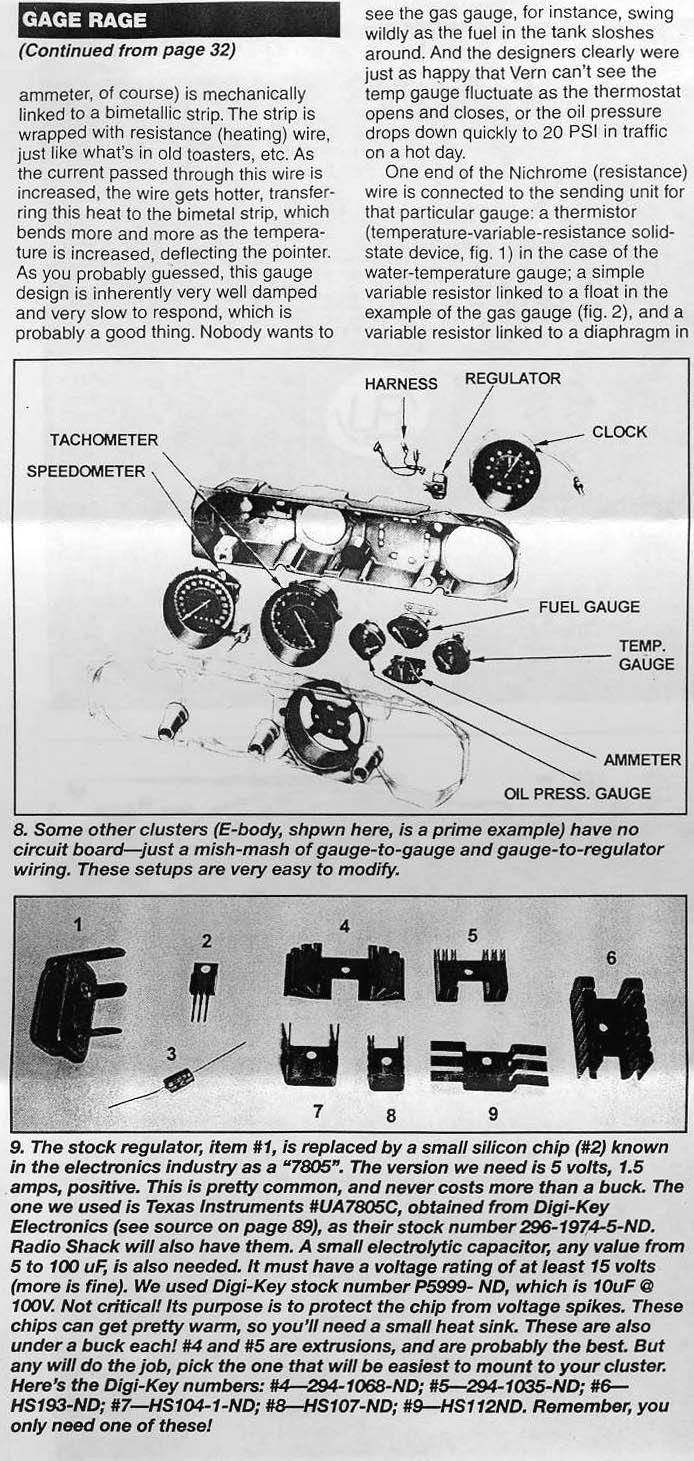 GAGE RAGE

(Continued from page 32)

ammeter, of course) is mechanically linked to a bimetallic strip. The strip is wrapped with resistance (heating) wire, just like what's in old toasters, etc. As the current passed through this wire is increased, the wire gets hotter, transferring this heat to the bimetal strip, which bends more and more as the temperature is increased, deflecting the pointer. As you probably guessed, this gauge design is inherently very well damped and very slow to respond, which is probably a good thing. Nobody wants to see the gas gauge, for instance, swing wildly as the fuel in the tank sloshes around. And the designers clearly were just as happy that Vern can't see the temp gauge fluctuate as the thermostat opens and closes, or the oil pressure drops down quickly to 20 PSI in traffic on a hot day.

One end of the Nichrome (resistance) wire is connected to the sending unit for that particular gauge: a thermistor (temperature-variable-resistance solid-state device, fig. 1) in the case of the water-temperature gauge; a simple variable resistor linked to a float in the example of the gas gauge (fig. 2), and a variable resistor linked to a diaphragm in

HARNESS
REGULATOR
CLOCK
TACHOMETER
SPEEDOMETER
FUEL GAUGE
TEMP. GAUGE
AMMETER
OIL PRESS. GAUGE

8. Some other clusters (E-body, shpwn here, is a prime example) have no circuit board—just a mish-mash of gauge-to-gauge and gauge-to-regulator wiring. These setups are very easy to modify.

1 2 3 4 5 6 7 8 9

9. The stock regulator, item #1, is replaced by a small silicon chip (#2) known in the electronics industry as a "7805". The version we need is 5 volts, 1.5 amps, positive. This is pretty common, and never costs more than a buck. The one we used is Texas Instruments #UA7805C, obtained from Digi-Key Electronics (see source on page 89), as their stock number 296-1974-5-ND. Radio Shack will also have them. A small electrolytic capacitor, any value from 5 to 100 uF, is also needed. It must have a voltage rating of at least 15 volts (more is fine). We used Digi-Key stock number P5999- ND, which is 10uF @ 100V. Not critical! Its purpose is to protect the chip from voltage spikes. These chips can get pretty warm, so you'll need a small heat sink. These are also under a buck each! #4 and #5 are extrusions, and are probably the best. But any will do the job, pick the one that will be easiest to mount to your cluster. Here's the Digi-Key numbers: #4—294-1068-ND; #5—294-1035-ND; #6—HS193-ND; #7—HS104-1-ND; #8—HS107-ND; #9—HS112ND. Remember, you only need one of these!